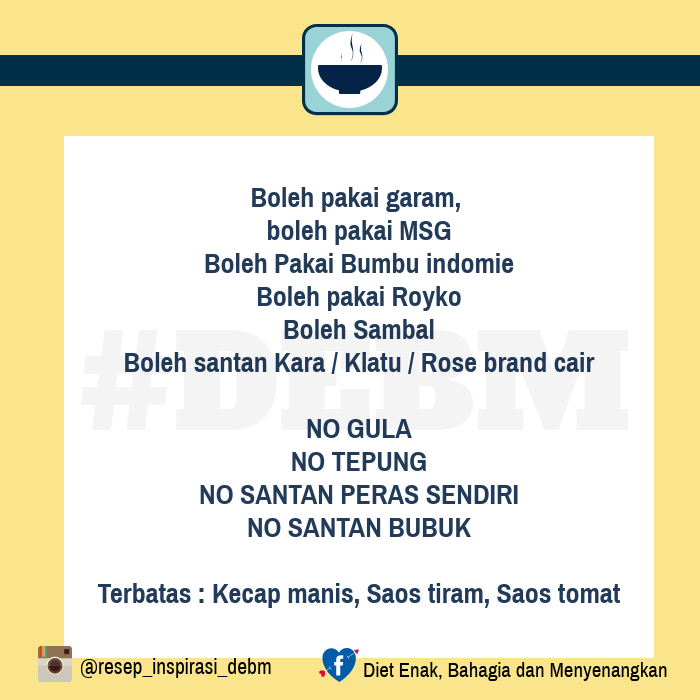 Boleh pakai garam,
boleh pakai MSG
Boleh Pakai Bumbu indomie
Boleh pakai Royko
Boleh Sambal
Boleh santan Kara / Klatu / Rose brand cair

NO GULA
NO TEPUNG
NO SANTAN PERAS SENDIRI
NO SANTAN BUBUK

Terbatas : Kecap manis, Saos tiram, Saos tomat

@resep_inspirasi_debm

Diet Enak, Bahagia dan Menyenangkan

#DEBM